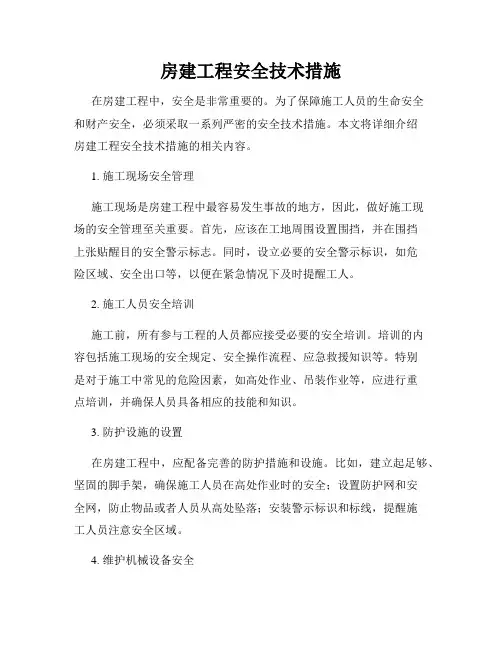 房建工程安全技术措施

在房建工程中，安全是非常重要的。为了保障施工人员的生命安全和财产安全，必须采取一系列严密的安全技术措施。本文将详细介绍房建工程安全技术措施的相关内容。

1. 施工现场安全管理

施工现场是房建工程中最容易发生事故的地方，因此，做好施工现场的安全管理至关重要。首先，应该在工地周围设置围挡，并在围挡上张贴醒目的安全警示标志。同时，设立必要的安全警示标识，如危险区域、安全出口等，以便在紧急情况下及时提醒工人。

2. 施工人员安全培训

施工前，所有参与工程的人员都应接受必要的安全培训。培训的内容包括施工现场的安全规定、安全操作流程、应急救援知识等。特别是对于施工中常见的危险因素，如高处作业、吊装作业等，应进行重点培训，并确保人员具备相应的技能和知识。

3. 防护设施的设置

在房建工程中，应配备完善的防护措施和设施。比如，建立起足够、坚固的脚手架，确保施工人员在高处作业时的安全；设置防护网和安全网，防止物品或者人员从高处坠落；安装警示标识和标线，提醒施工人员注意安全区域。

4. 维护机械设备安全